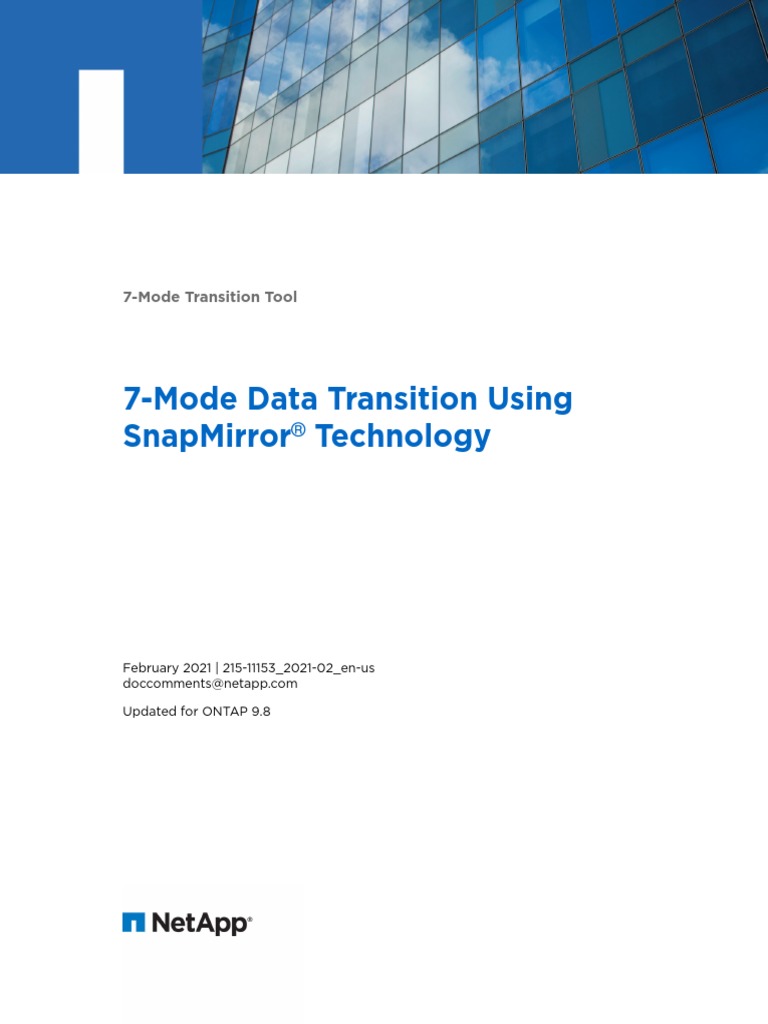 7-Mode Transition Tool

7-Mode Data Transition Using SnapMirror® Technology

February 2021 | 215-11153_2021-02_en-us
doccomments@netapp.com

Updated for ONTAP 9.8

NetApp®